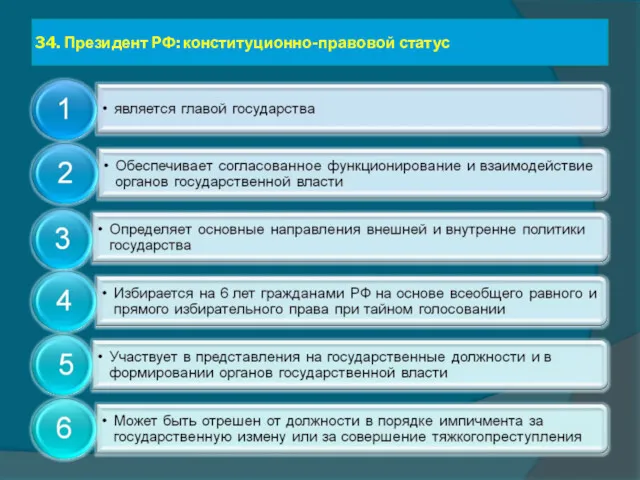 34. Президент РФ: конституционно-правовой статус

1

• является главой государства

2

• Обеспечивает согласованное функционирование и взаимодействие органов государственной власти

3

• Определяет основные направления внешней и внутренне политики государства

4

• Избирается на 6 лет гражданами РФ на основе всеобщего равного и прямого избирательного права при тайном голосовании

5

• Участвует в представления на государственные должности и в формировании органов государственной власти

6

• Может быть отрешен от должности в порядке импичмента за государственную измену или за совершение тяжкогопреступления